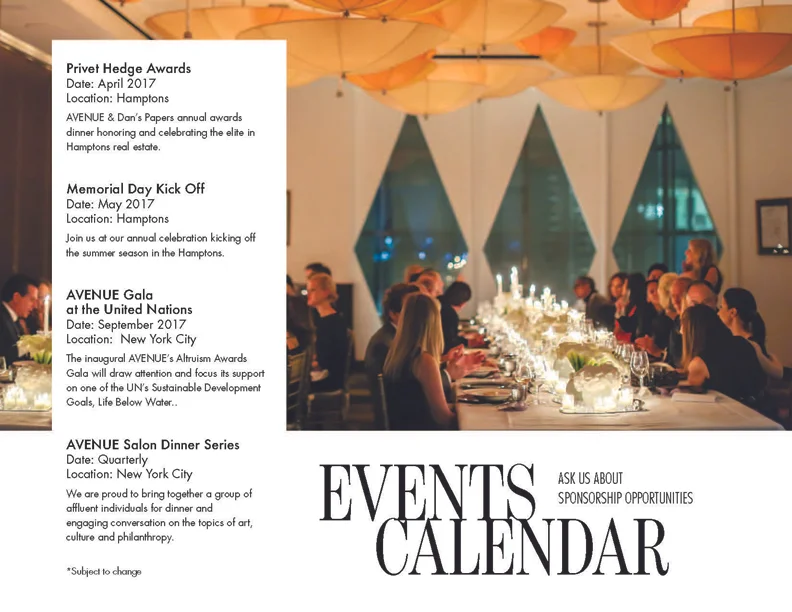 Privet Hedge Awards
Date: April 2017
Location: Hamptons
AVENUE & Dan's Papers annual awards dinner honoring and celebrating the elite in Hamptons real estate.

Memorial Day Kick Off
Date: May 2017
Location: Hamptons
Join us at our annual celebration kicking off the summer season in the Hamptons.

AVENUE Gala at the United Nations
Date: September 2017
Location: New York City
The inaugural AVENUE's Altruism Awards Gala will draw attention and focus its support on one of the UN's Sustainable Development Goals, Life Below Water..

AVENUE Salon Dinner Series
Date: Quarterly
Location: New York City
We are proud to bring together a group of affluent individuals for dinner and engaging conversation on the topics of art, culture and philanthropy.

*Subject to change

EVENTS CALENDAR

ASK US ABOUT SPONSORSHIP OPPORTUNITIES